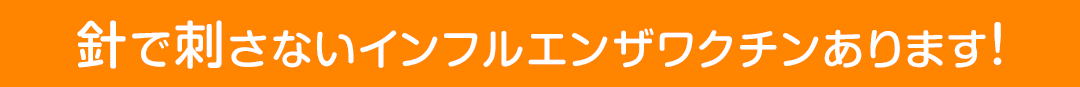 針で刺さないインフルエンザワクチンあります!